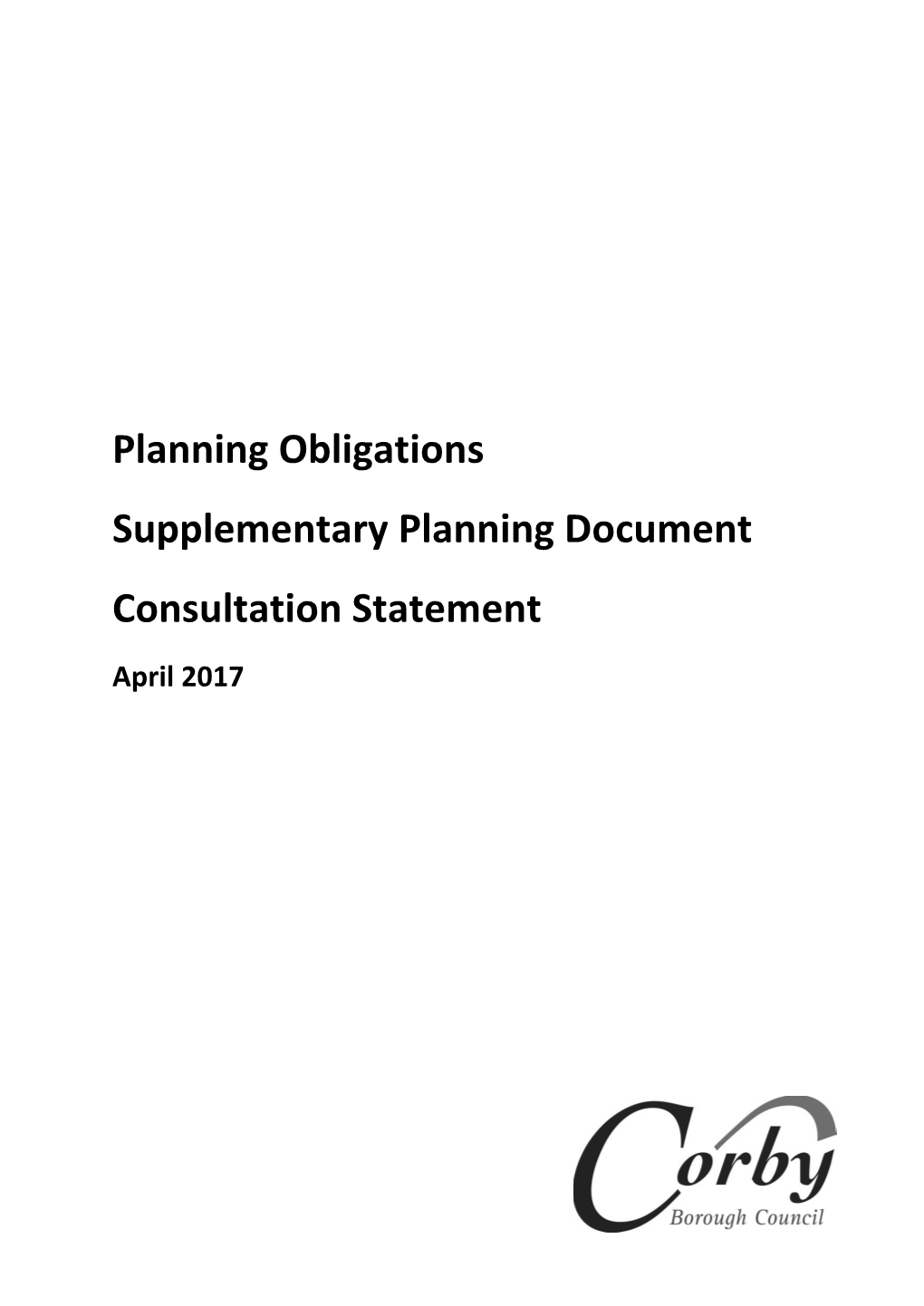 Planning Obligations

Supplementary Planning Document

Consultation Statement

April 2017

Corby
Borough Council